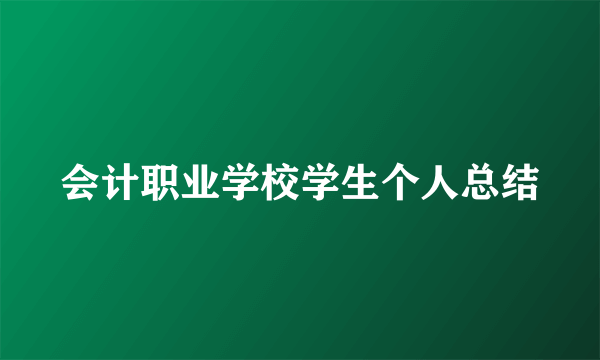 会计职业学校学生个人总结